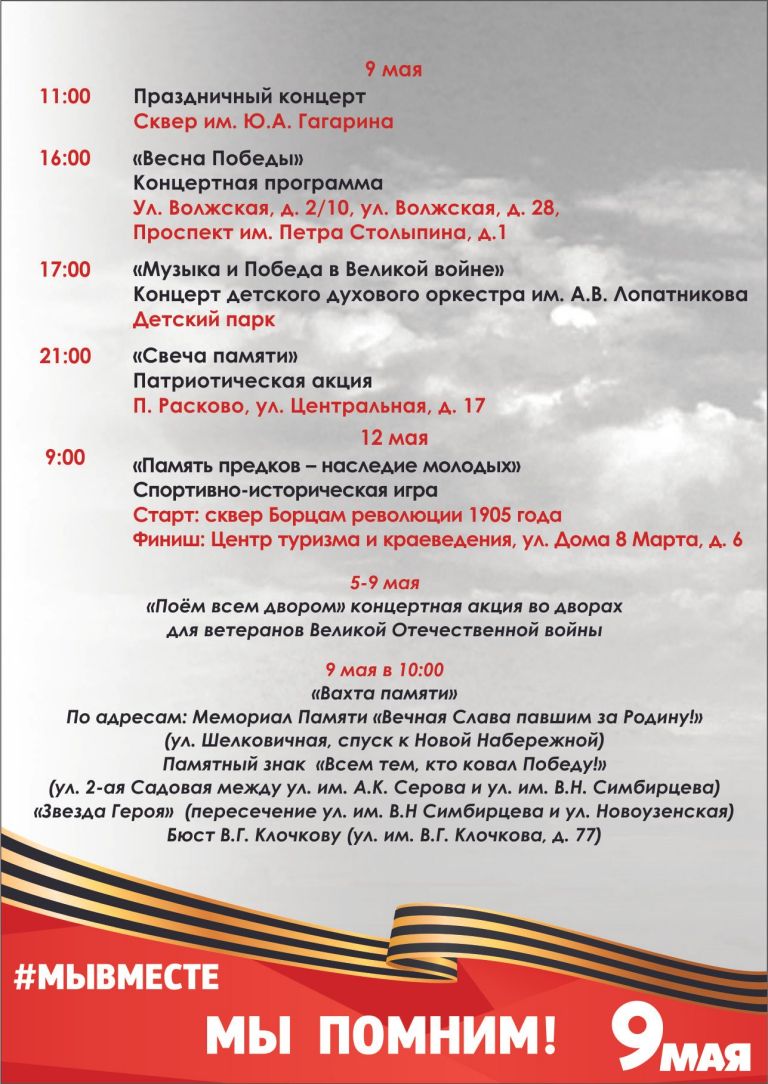 9 мая

11:00 Праздничный концерт
Сквер им. Ю.А. Гагарина

16:00 «Весна Победы»
Концертная программа
Ул. Волжская, д. 2/10, ул. Волжская, д. 28,
Проспект им. Петра Столыпина, д.1

17:00 «Музыка и Победа в Великой войне»
Концерт детского духового оркестра им. А.В. Лопатникова
Детский парк

21:00 «Свеча памяти»
Патриотическая акция
П. Расково, ул. Центральная, д. 17

12 мая

9:00 «Память предков – наследие молодых»
Спортивно-историческая игра
Старт: сквер Борцам революции 1905 года
Финиш: Центр туризма и краеведения, ул. Дома 8 Марта, д. 6

5-9 мая
«Поём всем двором» концертная акция во дворах для ветеранов Великой Отечественной войны

9 мая в 10:00
«Вахта памяти»
По адресам: Мемориал Памяти «Вечная Слава павшим за Родину!»
(ул. Шелковичная, спуск к Новой Набережной)
Памятный знак «Всем тем, кто ковал Победу!»
(ул. 2-ая Садовая между ул. им. А.К. Серова и ул. им. В.Н. Симбирцева)
«Звезда Героя» (пересечение ул. им. В.Н Симбирцева и ул. Новоузенская)
Бюст В.Г. Клочкову (ул. им. В.Г. Клочкова, д. 77)

#МЫВМЕСТЕ

МЫ ПОМНИМ!

9 МАЯ